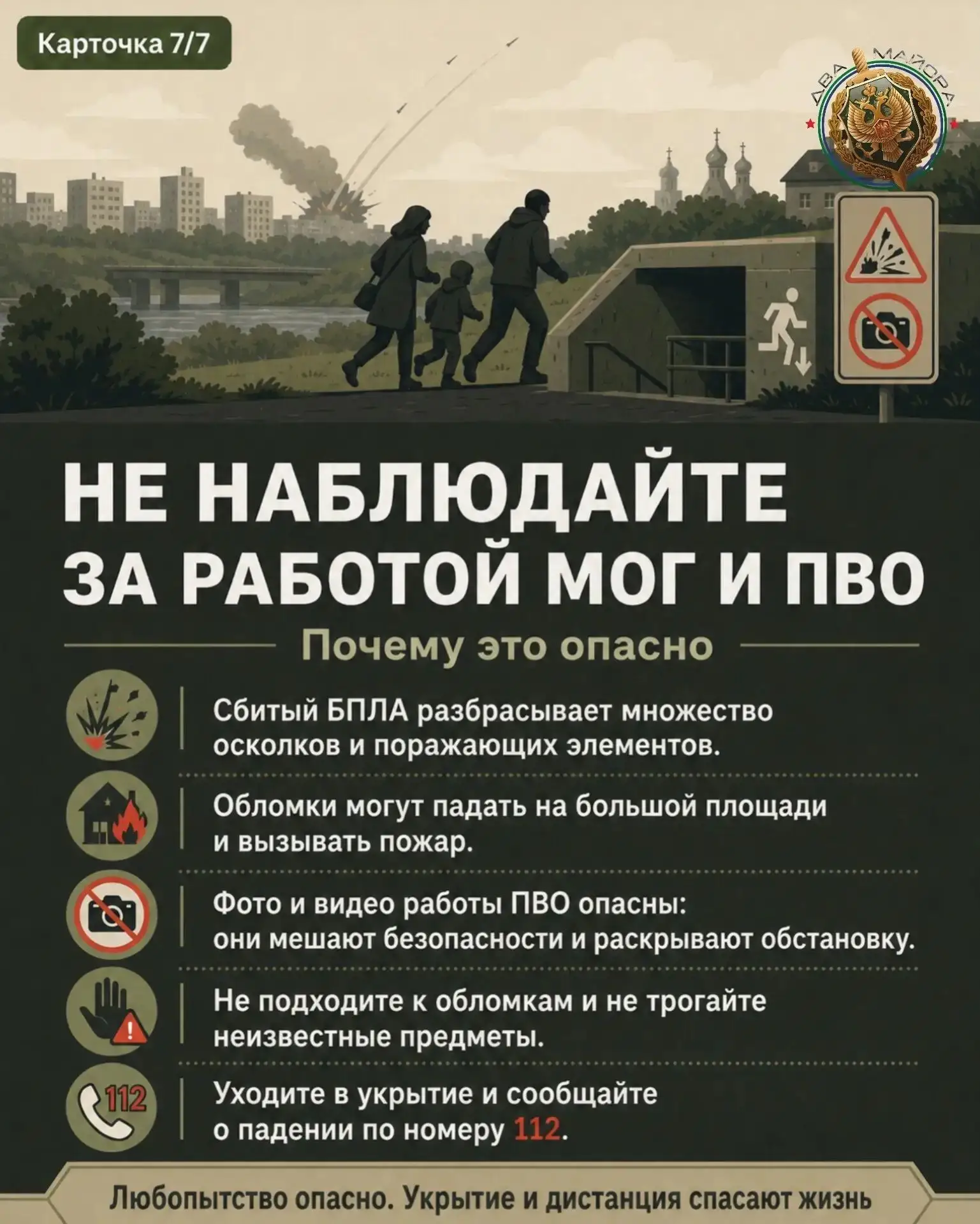 Карточка 7/7

ДВА МАЙОРА

НЕ НАБЛЮДАЙТЕ ЗА РАБОТОЙ МОГ И ПВО

Почему это опасно

Сбитый БПЛА разбрасывает множество осколков и поражающих элементов.

Обломки могут падать на большой площади и вызывать пожар.

Фото и видео работы ПВО опасны: они мешают безопасности и раскрывают обстановку.

Не подходите к обломкам и не трогайте неизвестные предметы.

112

Уходите в укрытие и сообщайте о падении по номеру 112.

Любопытство опасно. Укрытие и дистанция спасают жизнь